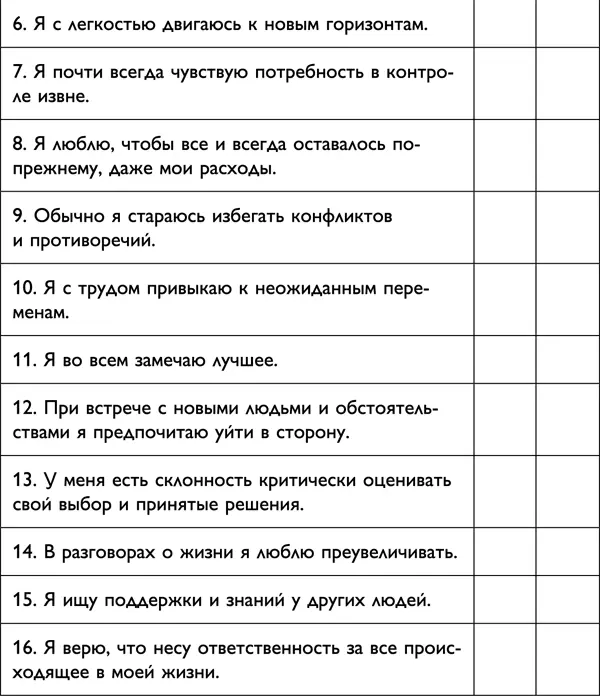 | | | |
|---|---|---|
| 6. Я с легкостью двигаюсь к новым горизонтам. | | |
| 7. Я почти всегда чувствую потребность в контроле извне. | | |
| 8. Я люблю, чтобы все и всегда оставалось по-прежнему, даже мои расходы. | | |
| 9. Обычно я стараюсь избегать конфликтов и противоречий. | | |
| 10. Я с трудом привыкаю к неожиданным переменам. | | |
| 11. Я во всем замечаю лучшее. | | |
| 12. При встрече с новыми людьми и обстоятельствами я предпочитаю уйти в сторону. | | |
| 13. У меня есть склонность критически оценивать свой выбор и принятые решения. | | |
| 14. В разговорах о жизни я люблю преувеличивать. | | |
| 15. Я ищу поддержки и знаний у других людей. | | |
| 16. Я верю, что несу ответственность за все происходящее в моей жизни. | | |